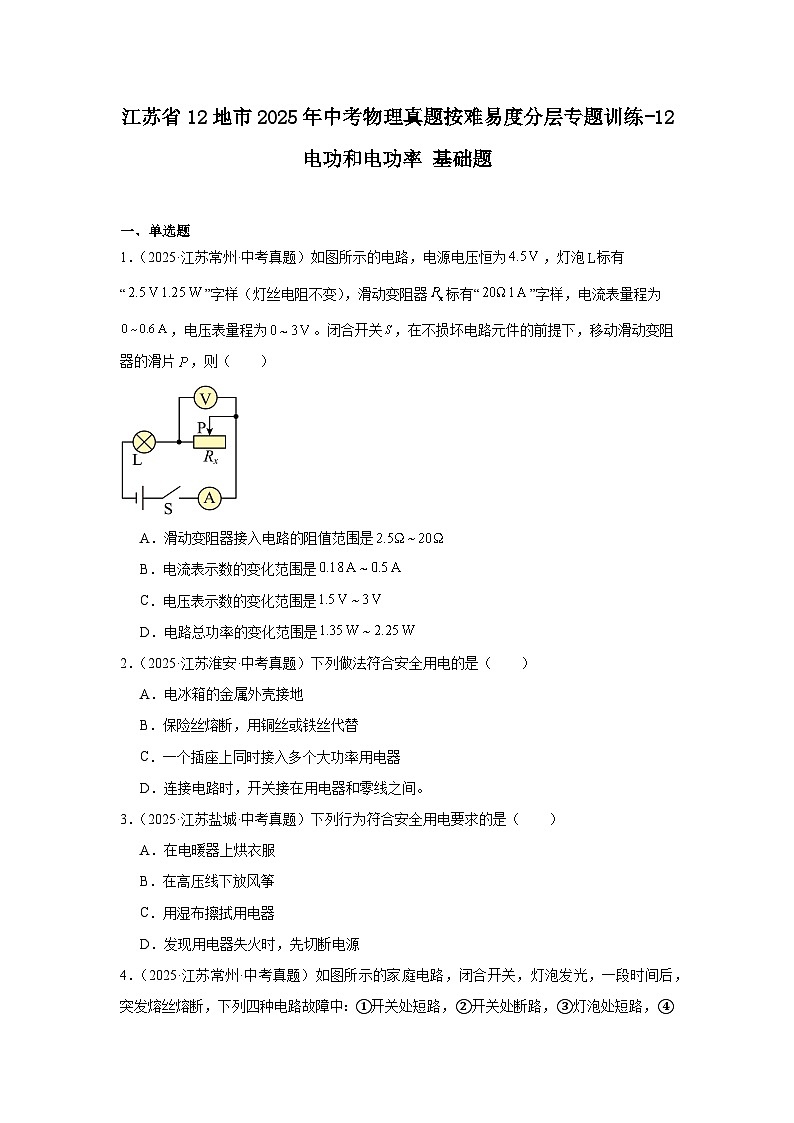 江苏省12地市2025年中考物理真题按难易度分层专题训练-12 电功和电功率 基础题

一、单选题

1．（2025·江苏常州·中考真题）如图所示的电路，电源电压恒为$4.5\,V$，灯泡L标有“$2.5\,V\,1.25\,W$”字样（灯丝电阻不变），滑动变阻器$R_x$标有“$20\Omega\,1\,A$”字样，电流表量程为$0\sim0.6\,A$，电压表量程为$0\sim3\,V$。闭合开关$S$，在不损坏电路元件的前提下，移动滑动变阻器的滑片$P$，则（　　）

V
P
L
$R_x$
S
A

A．滑动变阻器接入电路的阻值范围是$2.5\Omega\sim20\Omega$

B．电流表示数的变化范围是$0.18\,A\sim0.5\,A$

C．电压表示数的变化范围是$1.5\,V\sim3\,V$

D．电路总功率的变化范围是$1.35\,W\sim2.25\,W$

2．（2025·江苏淮安·中考真题）下列做法符合安全用电的是（　　）

A．电冰箱的金属外壳接地

B．保险丝熔断，用铜丝或铁丝代替

C．一个插座上同时接入多个大功率用电器

D．连接电路时，开关接在用电器和零线之间。

3．（2025·江苏盐城·中考真题）下列行为符合安全用电要求的是（　　）

A．在电暖器上烘衣服

B．在高压线下放风筝

C．用湿布擦拭用电器

D．发现用电器失火时，先切断电源

4．（2025·江苏常州·中考真题）如图所示的家庭电路，闭合开关，灯泡发光，一段时间后，突发熔丝熔断，下列四种电路故障中：①开关处短路，②开关处断路，③灯泡处短路，④